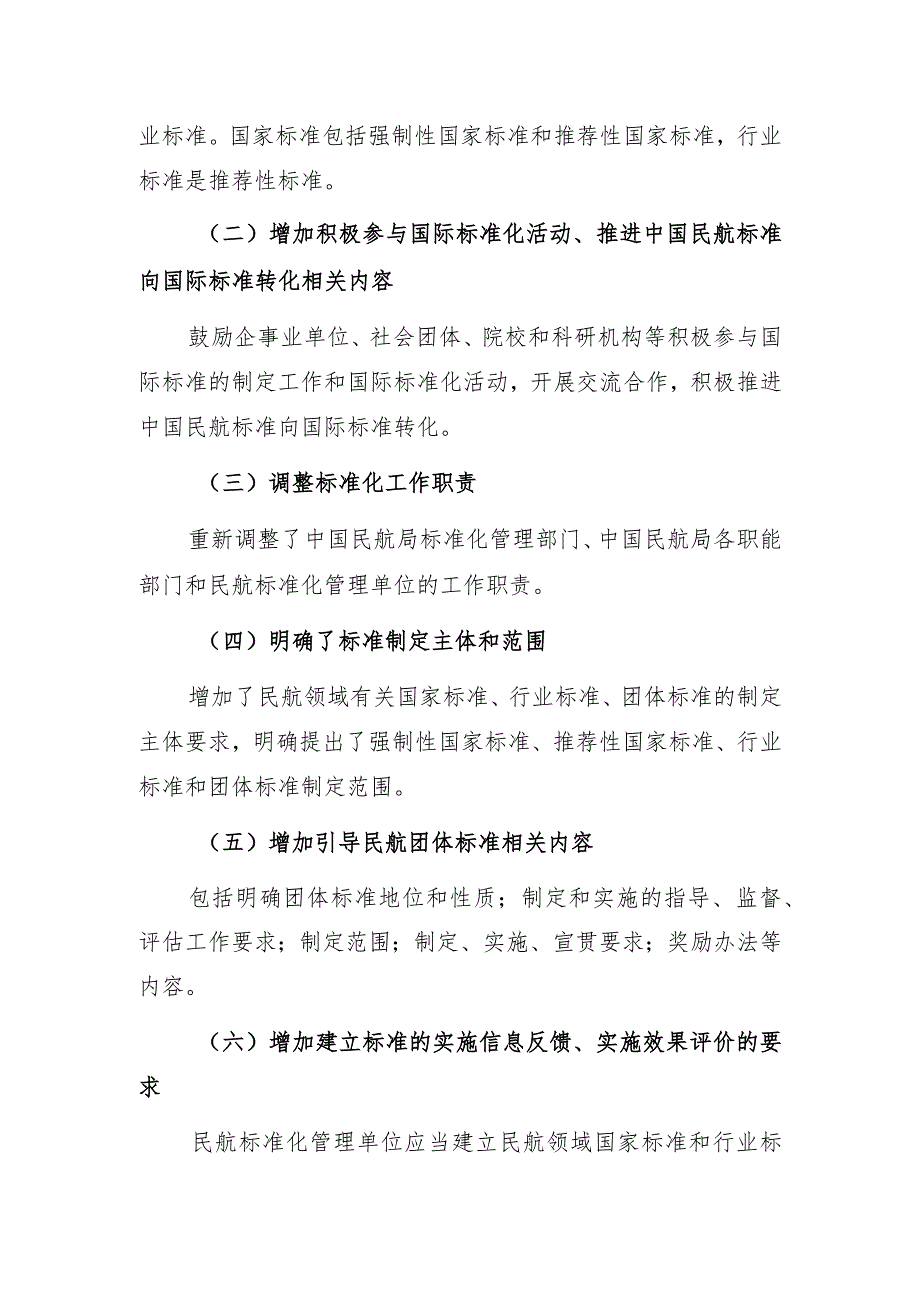 业标准。国家标准包括强制性国家标准和推荐性国家标准，行业标准是推荐性标准。

（二）增加积极参与国际标准化活动、推进中国民航标准向国际标准转化相关内容

鼓励企事业单位、社会团体、院校和科研机构等积极参与国际标准的制定工作和国际标准化活动，开展交流合作，积极推进中国民航标准向国际标准转化。

（三）调整标准化工作职责

重新调整了中国民航局标准化管理部门、中国民航局各职能部门和民航标准化管理单位的工作职责。

（四）明确了标准制定主体和范围

增加了民航领域有关国家标准、行业标准、团体标准的制定主体要求，明确提出了强制性国家标准、推荐性国家标准、行业标准和团体标准制定范围。

（五）增加引导民航团体标准相关内容

包括明确团体标准地位和性质；制定和实施的指导、监督、评估工作要求；制定范围；制定、实施、宣贯要求；奖励办法等内容。

（六）增加建立标准的实施信息反馈、实施效果评价的要求

民航标准化管理单位应当建立民航领域国家标准和行业标